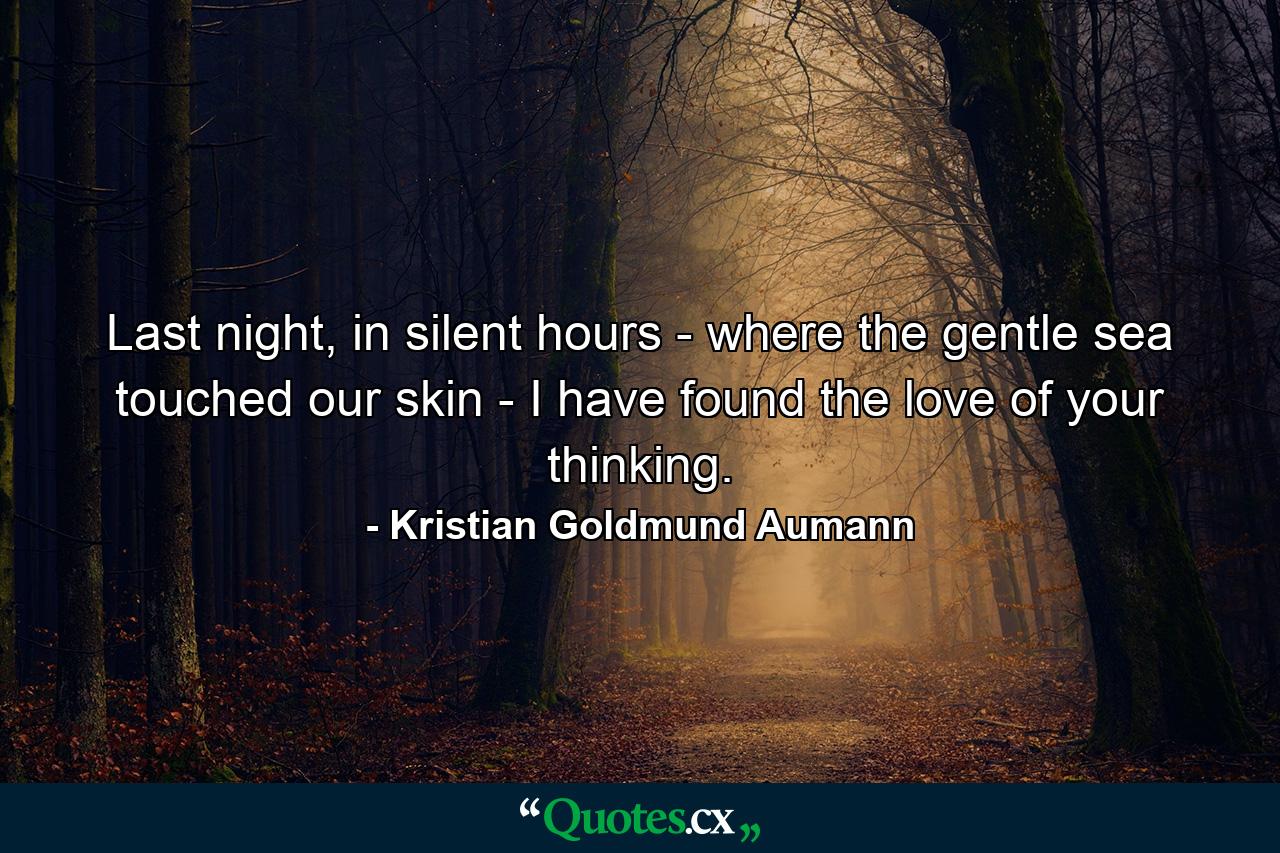 Last night, in silent hours - where the gentle sea touched our skin - I have found the love of your thinking.

- Kristian Goldmund Aumann

“Quotes.cx„